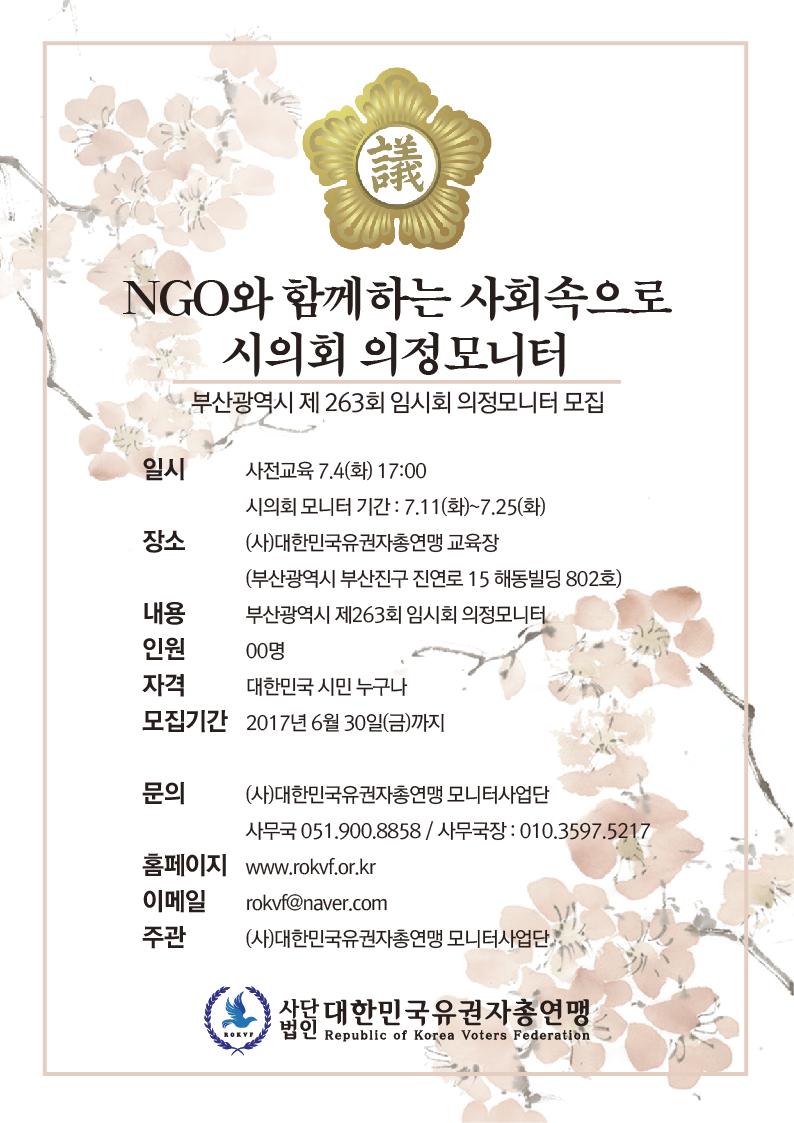 議

NGO와 함께하는 사회속으로
시의회 의정모니터

부산광역시 제 263회 임시회 의정모니터 모집

일시 사전교육 7.4(화) 17:00
시의회 모니터 기간 : 7.11(화)~7.25(화)
장소 (사)대한민국유권자총연맹 교육장
(부산광역시 부산진구 진연로 15 해동빌딩 802호)
내용 부산광역시 제263회 임시회 의정모니터
인원 00명
자격 대한민국 시민 누구나
모집기간 2017년 6월 30일(금)까지

문의 (사)대한민국유권자총연맹 모니터사업단
사무국 051.900.8858 / 사무국장 : 010.3597.5217
홈페이지 www.rokvf.or.kr
이메일 rokvf@naver.com
주관 (사)대한민국유권자총연맹 모니터사업단

ROKVF
사단법인 대한민국유권자총연맹
Republic of Korea Voters Federation